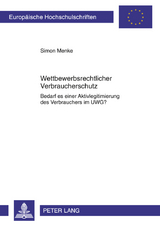 Europäische Hochschulschriften

Simon Menke

Wettbewerbsrechtlicher Verbraucherschutz

Bedarf es einer Aktivlegitimierung des Verbrauchers im UWG?

PETER LANG